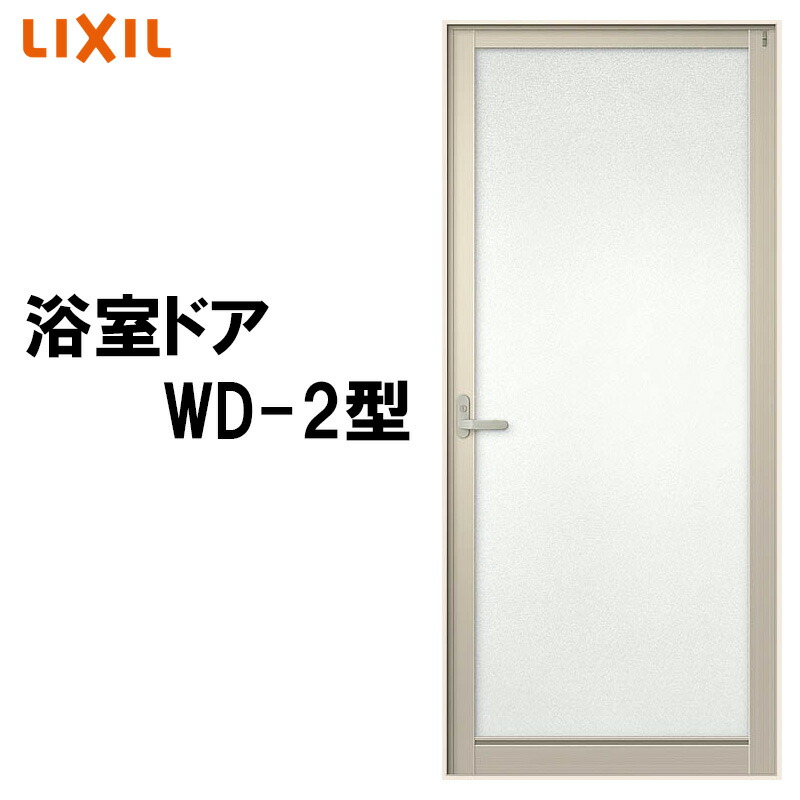 LIXIL

浴室ドア

WD-2型